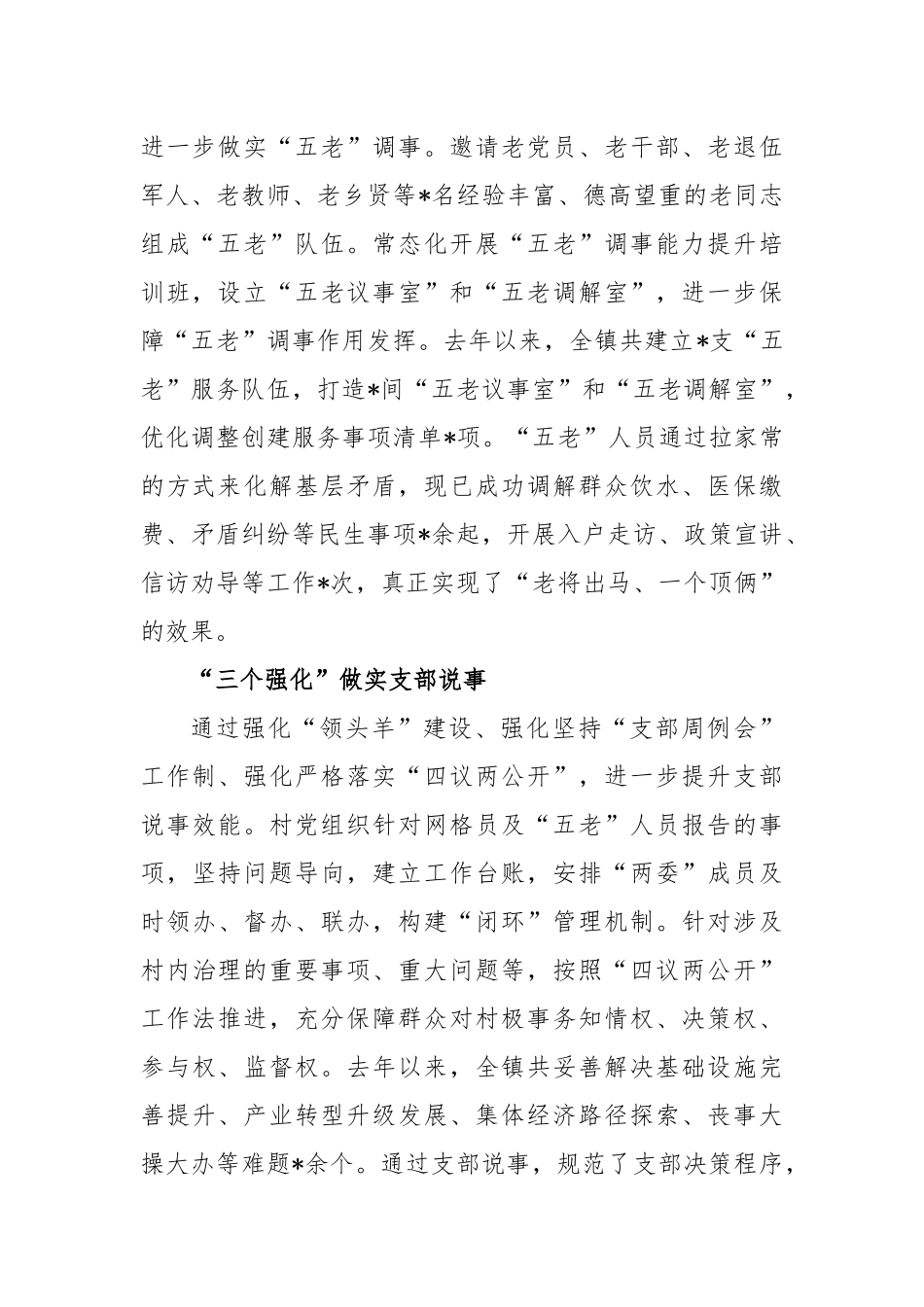 进一步做实“五老”调事。邀请老党员、老干部、老退伍军人、老教师、老乡贤等*名经验丰富、德高望重的老同志组成“五老”队伍。常态化开展“五老”调事能力提升培训班，设立“五老议事室”和“五老调解室”，进一步保障“五老”调事作用发挥。去年以来，全镇共建立*支“五老”服务队伍，打造*间“五老议事室”和“五老调解室”，优化调整创建服务事项清单*项。“五老”人员通过拉家常的方式来化解基层矛盾，现已成功调解群众饮水、医保缴费、矛盾纠纷等民生事项*余起，开展入户走访、政策宣讲、信访劝导等工作*次，真正实现了“老将出马、一个顶俩”的效果。

“三个强化”做实支部说事

通过强化“领头羊”建设、强化坚持“支部周例会”工作制、强化严格落实“四议两公开”，进一步提升支部说事效能。村党组织针对网格员及“五老”人员报告的事项，坚持问题导向，建立工作台账，安排“两委”成员及时领办、督办、联办，构建“闭环”管理机制。针对涉及村内治理的重要事项、重大问题等，按照“四议两公开”工作法推进，充分保障群众对村极事务知情权、决策权、参与权、监督权。去年以来，全镇共妥善解决基础设施完善提升、产业转型升级发展、集体经济路径探索、丧事大操大办等难题*余个。通过支部说事，规范了支部决策程序，